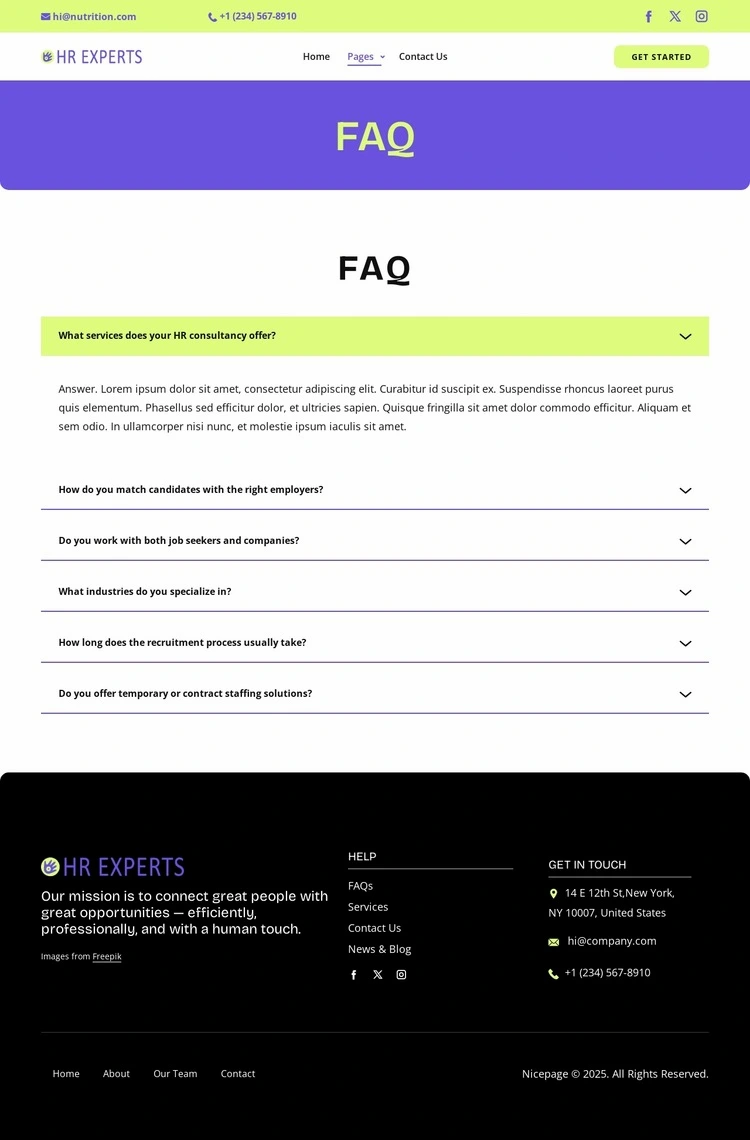 hi@nutrition.com
+1 (234) 567-8910

HR EXPERTS
Home
Pages
Contact Us
GET STARTED

FAQ

FAQ

What services does your HR consultancy offer?

Answer. Lorem ipsum dolor sit amet, consectetur adipiscing elit. Curabitur id suscipit ex. Suspendisse rhoncus laoreet purus quis elementum. Phasellus sed efficitur dolor, et ultricies sapien. Quisque fringilla sit amet dolor commodo efficitur. Aliquam et sem odio. In ullamcorper nisi nunc, et molestie ipsum iaculis sit amet.

How do you match candidates with the right employers?

Do you work with both job seekers and companies?

What industries do you specialize in?

How long does the recruitment process usually take?

Do you offer temporary or contract staffing solutions?

HR EXPERTS
Our mission is to connect great people with great opportunities — efficiently, professionally, and with a human touch.

Images from Freepik

HELP
FAQs
Services
Contact Us
News & Blog

GET IN TOUCH
14 E 12th St,New York, NY 10007, United States
hi@company.com
+1 (234) 567-8910

Home
About
Our Team
Contact

Nicepage © 2025. All Rights Reserved.